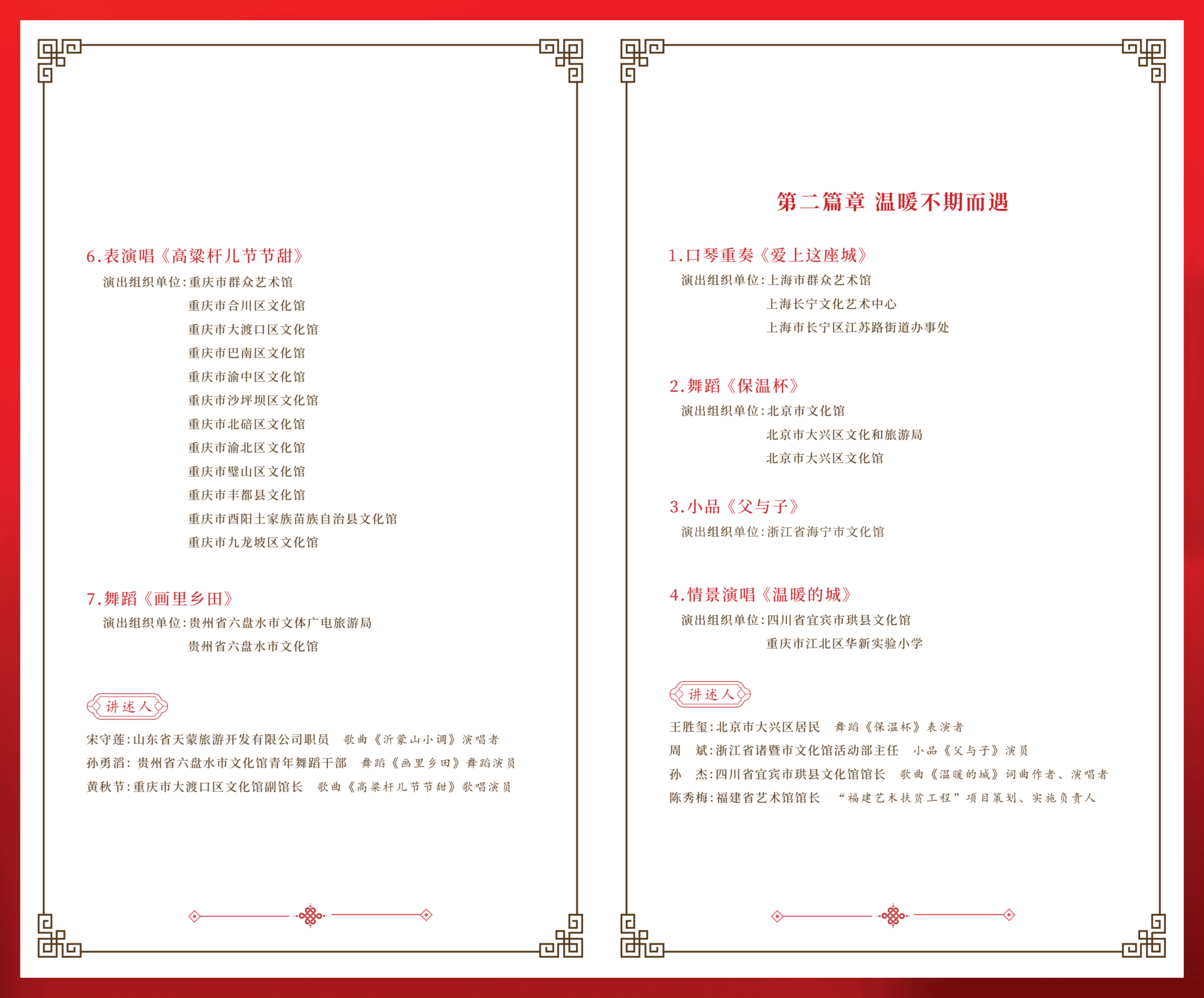 6.表演唱《高粱杆儿节节甜》

演出组织单位:重庆市群众艺术馆
重庆市合川区文化馆
重庆市大渡口区文化馆
重庆市巴南区文化馆
重庆市渝中区文化馆
重庆市沙坪坝区文化馆
重庆市北碚区文化馆
重庆市渝北区文化馆
重庆市璧山区文化馆
重庆市丰都县文化馆
重庆市酉阳土家族苗族自治县文化馆
重庆市九龙坡区文化馆

7.舞蹈《画里乡田》

演出组织单位:贵州省六盘水市文体广电旅游局
贵州省六盘水市文化馆

讲述人

宋守莲:山东省天蒙旅游开发有限公司职员 歌曲《沂蒙山小调》演唱者
孙勇滔:贵州省六盘水市文化馆青年舞蹈干部 舞蹈《画里乡田》舞蹈演员
黄秋节:重庆市大渡口区文化馆副馆长 歌曲《高粱杆儿节节甜》歌唱演员

第二篇章 温暖不期而遇

1.口琴重奏《爱上这座城》

演出组织单位:上海市群众艺术馆
上海长宁文化艺术中心
上海市长宁区江苏路街道办事处

2.舞蹈《保温杯》

演出组织单位:北京市文化馆
北京市大兴区文化和旅游局
北京市大兴区文化馆

3.小品《父与子》

演出组织单位:浙江省海宁市文化馆

4.情景演唱《温暖的城》

演出组织单位:四川省宜宾市珙县文化馆
重庆市江北区华新实验小学

讲述人

王胜玺:北京市大兴区居民 舞蹈《保温杯》表演者
周 斌:浙江省诸暨市文化馆活动部主任 小品《父与子》演员
孙 杰:四川省宜宾市珙县文化馆馆长 歌曲《温暖的城》词曲作者、演唱者
陈秀梅:福建省艺术馆馆长 “福建艺术扶贫工程”项目策划、实施负责人